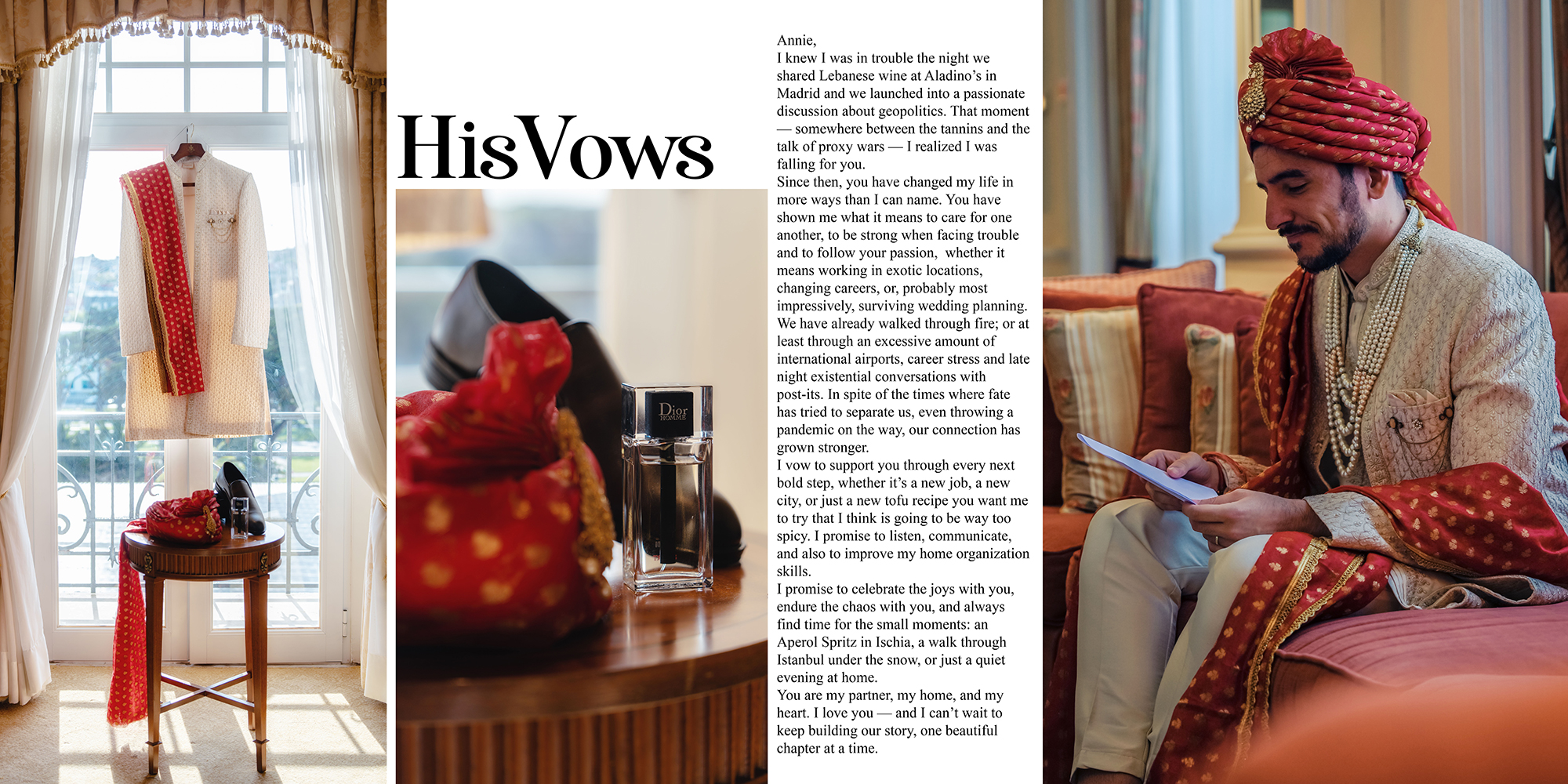 His Vows

Dior
HOMME

Annie,
I knew I was in trouble the night we shared Lebanese wine at Aladino's in Madrid and we launched into a passionate discussion about geopolitics. That moment — somewhere between the tannins and the talk of proxy wars — I realized I was falling for you.
Since then, you have changed my life in more ways than I can name. You have shown me what it means to care for one another, to be strong when facing trouble and to follow your passion, whether it means working in exotic locations, changing careers, or, probably most impressively, surviving wedding planning. We have already walked through fire; or at least through an excessive amount of international airports, career stress and late night existential conversations with post-its. In spite of the times where fate has tried to separate us, even throwing a pandemic on the way, our connection has grown stronger.
I vow to support you through every next bold step, whether it's a new job, a new city, or just a new tofu recipe you want me to try that I think is going to be way too spicy. I promise to listen, communicate, and also to improve my home organization skills.
I promise to celebrate the joys with you, endure the chaos with you, and always find time for the small moments: an Aperol Spritz in Ischia, a walk through Istanbul under the snow, or just a quiet evening at home.
You are my partner, my home, and my heart. I love you — and I can't wait to keep building our story, one beautiful chapter at a time.